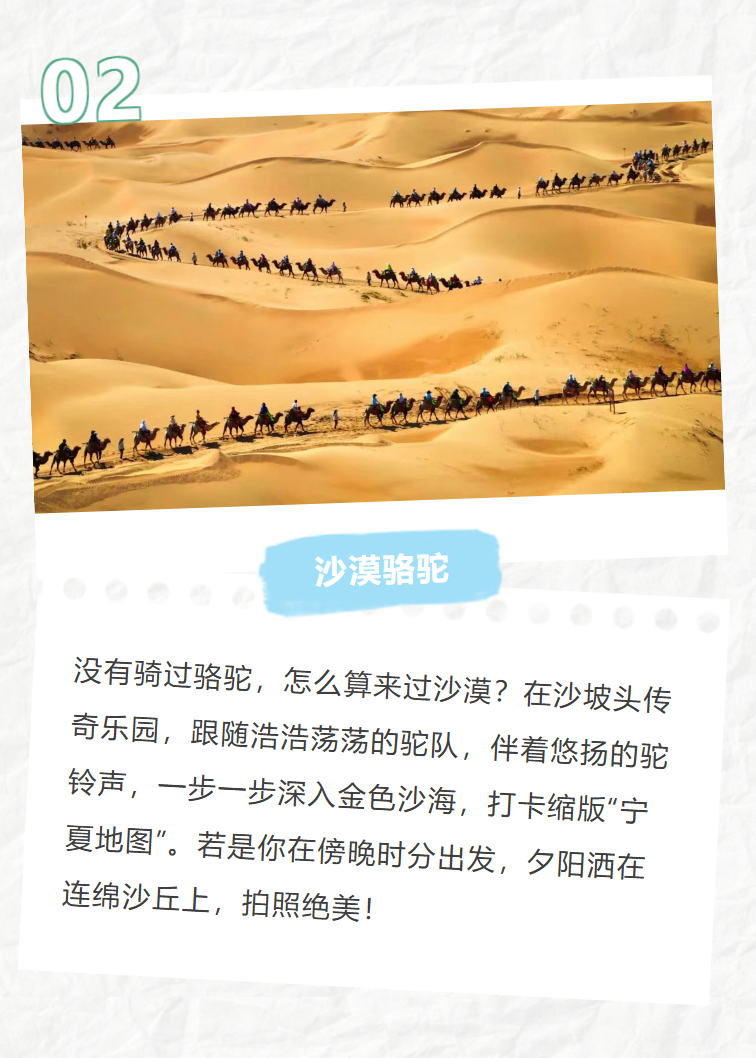 02

沙漠骆驼

没有骑过骆驼，怎么算来过沙漠？在沙坡头传奇乐园，跟随浩浩荡荡的驼队，伴着悠扬的驼铃声，一步一步深入金色沙海，打卡缩版“宁夏地图”。若是你在傍晚时分出发，夕阳洒在连绵沙丘上，拍照绝美！